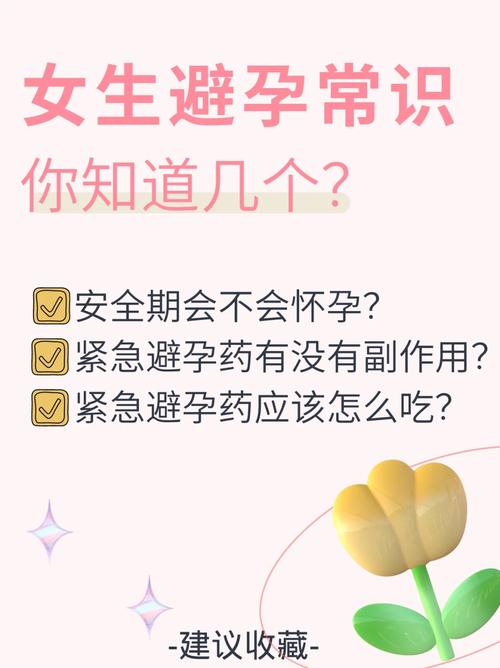 女生避孕常识
你知道几个?

安全期会不会怀孕?
紧急避孕药有没有副作用?
紧急避孕药应该怎么吃?

-建议收藏-